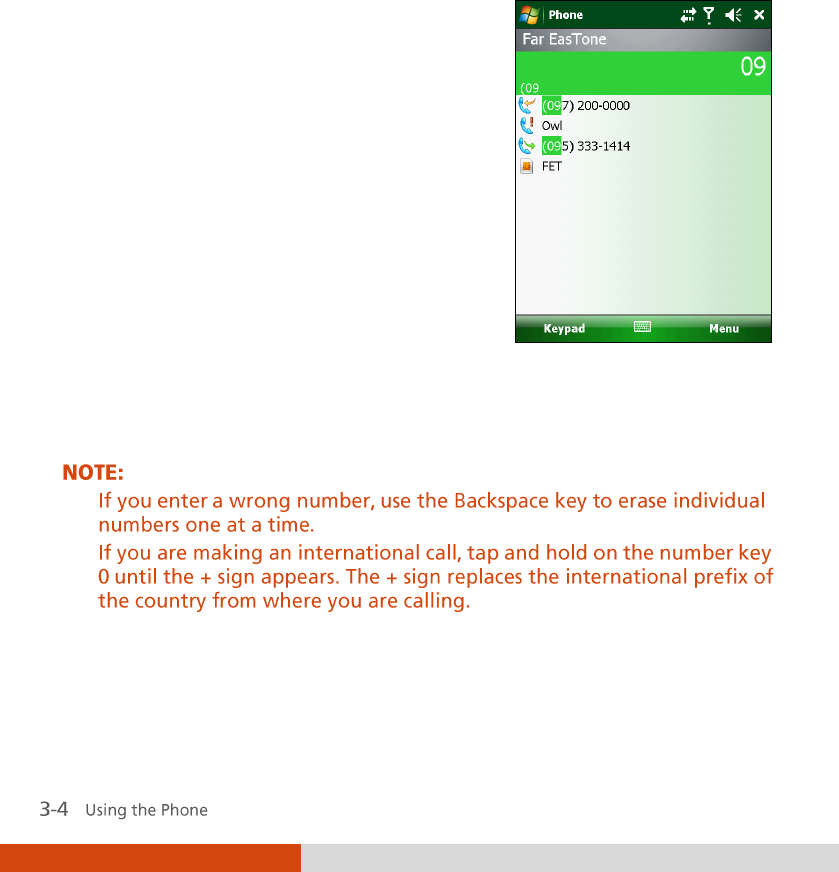 Phone

Far EasTone

09

(09

(097) 200-0000

Owl

(095) 333-1414

FET

Keypad

Menu

NOTE:

If you enter a wrong number, use the Backspace key to erase individual numbers one at a time.

If you are making an international call, tap and hold on the number key 0 until the + sign appears. The + sign replaces the international prefix of the country from where you are calling.

3-4 Using the Phone